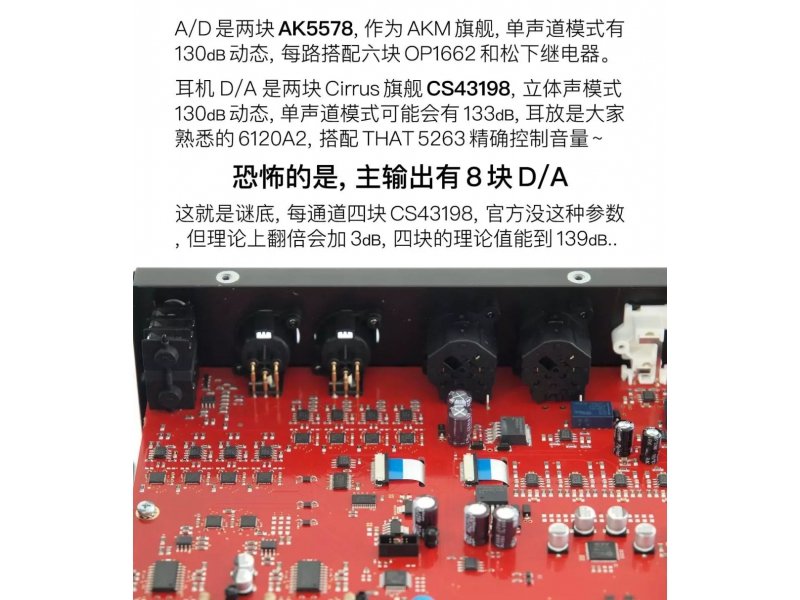 A/D 是两块 AK5578, 作为 AKM 旗舰, 单声道模式有 130dB 动态, 每路搭配六块 OP1662 和松下继电器。

耳机 D/A 是两块 Cirrus 旗舰 CS43198, 立体声模式 130dB 动态, 单声道模式可能会有 133dB, 耳放是大家熟悉的 6120A2, 搭配 THAT 5263 精确控制音量~

恐怖的是, 主输出有 8 块 D/A

这就是谜底, 每通道四块 CS43198, 官方没这种参数, 但理论上翻倍会加 3dB, 四块的理论值能到 139dB..